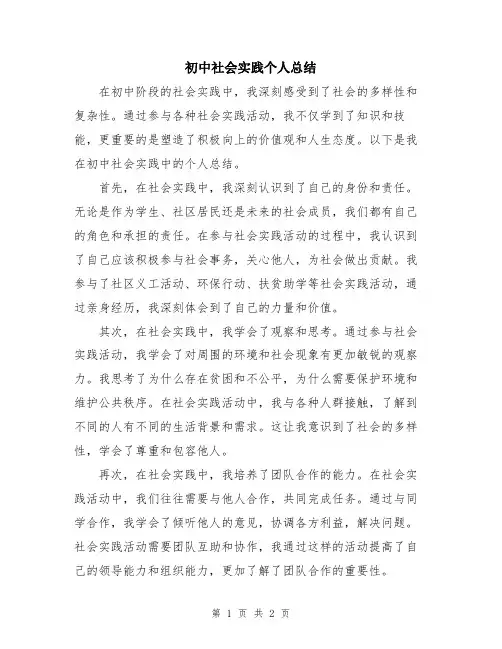 初中社会实践个人总结

在初中阶段的社会实践中，我深刻感受到了社会的多样性和复杂性。通过参与各种社会实践活动，我不仅学到了知识和技能，更重要的是塑造了积极向上的价值观和人生态度。以下是我在初中社会实践中的个人总结。

首先，在社会实践中，我深刻认识到了自己的身份和责任。无论是作为学生、社区居民还是未来的社会成员，我们都有自己的角色和承担的责任。在参与社会实践活动的过程中，我认识到了自己应该积极参与社会事务，关心他人，为社会做出贡献。我参与了社区义工活动、环保行动、扶贫助学等社会实践活动，通过亲身经历，我深刻体会到了自己的力量和价值。

其次，在社会实践中，我学会了观察和思考。通过参与社会实践活动，我学会了对周围的环境和社会现象有更加敏锐的观察力。我思考了为什么存在贫困和不公平，为什么需要保护环境和维护公共秩序。在社会实践活动中，我与各种人群接触，了解到不同的人有不同的生活背景和需求。这让我意识到了社会的多样性，学会了尊重和包容他人。

再次，在社会实践中，我培养了团队合作的能力。在社会实践活动中，我们往往需要与他人合作，共同完成任务。通过与同学合作，我学会了倾听他人的意见，协调各方利益，解决问题。社会实践活动需要团队互助和协作，我通过这样的活动提高了自己的领导能力和组织能力，更加了解了团队合作的重要性。

第 1 页 共 2 页